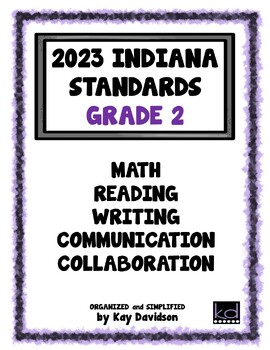 2023 INDIANA STANDARDS
GRADE 2

MATH
READING
WRITING
COMMUNICATION
COLLABORATION

ORGANIZED and SIMPLIFIED
by Kay Davidson

kd